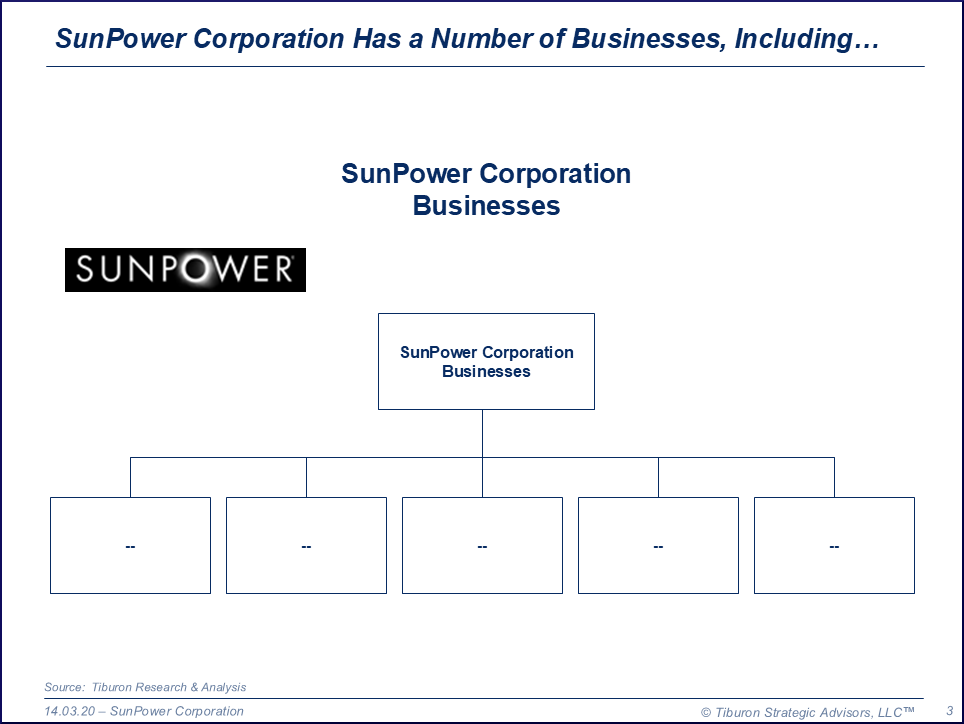 SunPower Corporation Has a Number of Businesses, Including…

SunPower Corporation
Businesses

SUNPOWER

SunPower Corporation
Businesses

--

--

--

--

--

Source: Tiburon Research & Analysis

14.03.20 – SunPower Corporation

© Tiburon Strategic Advisors, LLC™

3